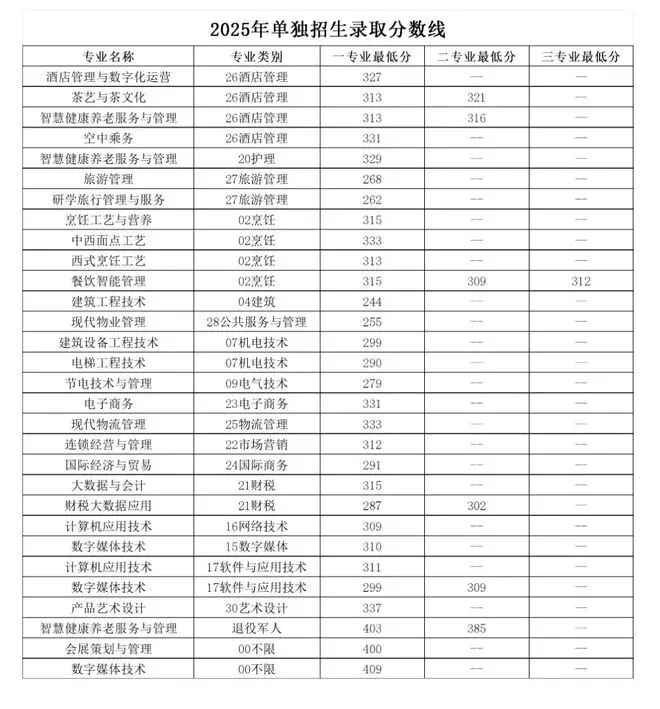 2025年单独招生录取分数线

| 专业名称 | 专业类别 | 一专业最低分 | 二专业最低分 | 三专业最低分 |
|---|---|---|---|---|
| 酒店管理与数字化运营 | 26酒店管理 | 327 | — | — |
| 茶艺与茶文化 | 26酒店管理 | 313 | 321 | — |
| 智慧健康养老服务与管理 | 26酒店管理 | 313 | 316 | — |
| 空中乘务 | 26酒店管理 | 331 | — | — |
| 智慧健康养老服务与管理 | 20护理 | 329 | — | — |
| 旅游管理 | 27旅游管理 | 268 | — | — |
| 研学旅行管理与服务 | 27旅游管理 | 262 | — | — |
| 烹饪工艺与营养 | 02烹饪 | 315 | — | — |
| 中西面点工艺 | 02烹饪 | 333 | — | — |
| 西式烹饪工艺 | 02烹饪 | 313 | — | — |
| 餐饮智能管理 | 02烹饪 | 315 | 309 | 312 |
| 建筑工程技术 | 04建筑 | 244 | — | — |
| 现代物业管理 | 28公共服务与管理 | 255 | — | — |
| 建筑设备工程技术 | 07机电技术 | 299 | — | — |
| 电梯工程技术 | 07机电技术 | 290 | — | — |
| 节电技术与管理 | 09电气技术 | 279 | — | — |
| 电子商务 | 23电子商务 | 331 | — | — |
| 现代物流管理 | 25物流管理 | 333 | — | — |
| 连锁经营与管理 | 22市场营销 | 312 | — | — |
| 国际经济与贸易 | 24国际商务 | 291 | — | — |
| 大数据与会计 | 21财税 | 315 | — | — |
| 财税大数据应用 | 21财税 | 287 | 302 | — |
| 计算机应用技术 | 16网络技术 | 309 | — | — |
| 数字媒体技术 | 15数字媒体 | 310 | — | — |
| 计算机应用技术 | 17软件与应用技术 | 311 | — | — |
| 数字媒体技术 | 17软件与应用技术 | 299 | 309 | — |
| 产品艺术设计 | 30艺术设计 | 337 | — | — |
| 智慧健康养老服务与管理 | 退役军人 | 403 | 385 | — |
| 会展策划与管理 | 00不限 | 400 | — | — |
| 数字媒体技术 | 00不限 | 409 | — | — |